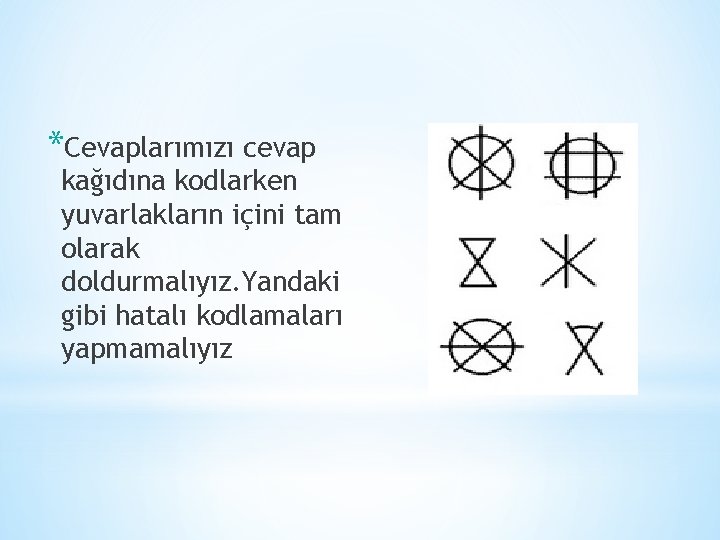 *Cevaplarımızı cevap kağıdına kodlarken yuvarlakların içini tam olarak doldurmalıyız.Yandaki gibi hatalı kodlamaları yapmamalıyız